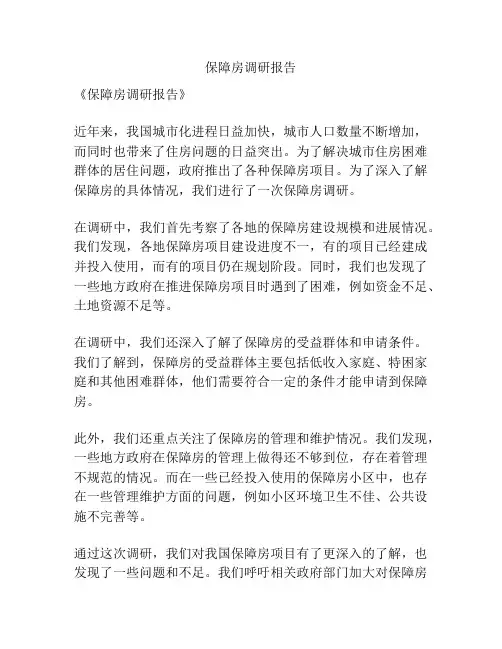 保障房调研报告

《保障房调研报告》

近年来，我国城市化进程日益加快，城市人口数量不断增加，而同时也带来了住房问题的日益突出。为了解决城市住房困难群体的居住问题，政府推出了各种保障房项目。为了深入了解保障房的具体情况，我们进行了一次保障房调研。

在调研中，我们首先考察了各地的保障房建设规模和进展情况。我们发现，各地保障房项目建设进度不一，有的项目已经建成并投入使用，而有的项目仍在规划阶段。同时，我们也发现了一些地方政府在推进保障房项目时遇到了困难，例如资金不足、土地资源不足等。

在调研中，我们还深入了解了保障房的受益群体和申请条件。我们了解到，保障房的受益群体主要包括低收入家庭、特困家庭和其他困难群体，他们需要符合一定的条件才能申请到保障房。

此外，我们还重点关注了保障房的管理和维护情况。我们发现，一些地方政府在保障房的管理上做得还不够到位，存在着管理不规范的情况。而在一些已经投入使用的保障房小区中，也存在一些管理维护方面的问题，例如小区环境卫生不佳、公共设施不完善等。

通过这次调研，我们对我国保障房项目有了更深入的了解，也发现了一些问题和不足。我们呼吁相关政府部门加大对保障房